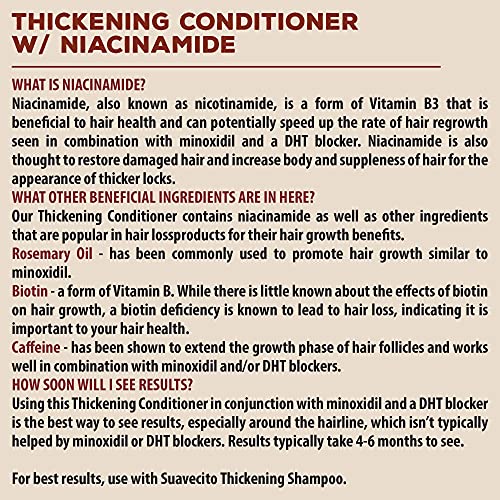 THICKENING CONDITIONER W/ NIACINAMIDE

WHAT IS NIACINAMIDE?
Niacinamide, also known as nicotinamide, is a form of Vitamin B3 that is beneficial to hair health and can potentially speed up the rate of hair regrowth seen in combination with minoxidil and a DHT blocker. Niacinamide is also thought to restore damaged hair and increase body and suppleness of hair for the appearance of thicker locks.

WHAT OTHER BENEFICIAL INGREDIENTS ARE IN HERE?
Our Thickening Conditioner contains niacinamide as well as other ingredients that are popular in hair lossproducts for their hair growth benefits.

Rosemary Oil - has been commonly used to promote hair growth similar to minoxidil.

Biotin - a form of Vitamin B. While there is little known about the effects of biotin on hair growth, a biotin deficiency is known to lead to hair loss, indicating it is important to your hair health.

Caffeine - has been shown to extend the growth phase of hair follicles and works well in combination with minoxidil and/or DHT blockers.

HOW SOON WILL I SEE RESULTS?
Using this Thickening Conditioner in conjunction with minoxidil and a DHT blocker is the best way to see results, especially around the hairline, which isn't typically helped by minoxidil or DHT blockers. Results typically take 4-6 months to see.

For best results, use with Suavecito Thickening Shampoo.